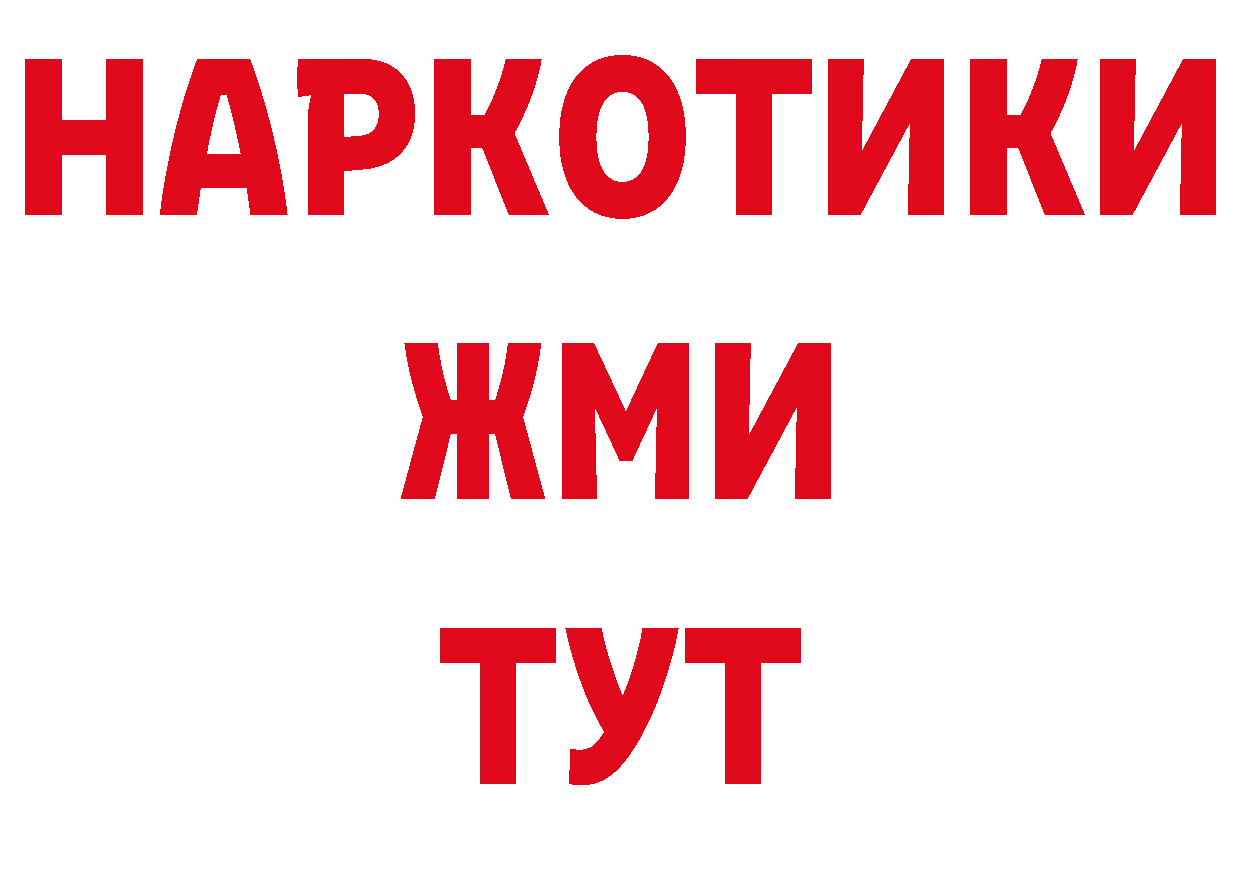 НАРКОТИКИ
ЖМИ
ТУТ